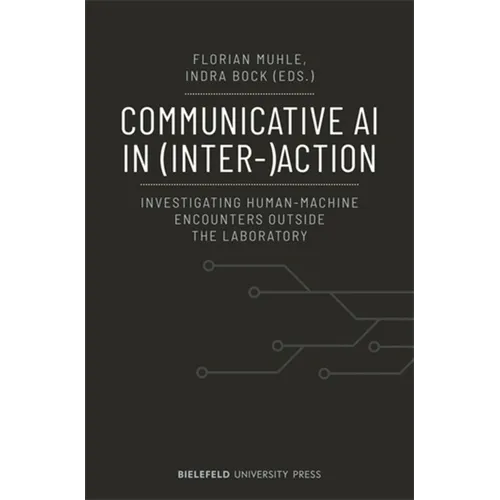 FLORIAN MUHLE,
INDRA BOCK (EDS.)

COMMUNICATIVE AI
IN (INTER-)ACTION

INVESTIGATING HUMAN-MACHINE
ENCOUNTERS OUTSIDE
THE LABORATORY

BIELEFELD UNIVERSITY PRESS